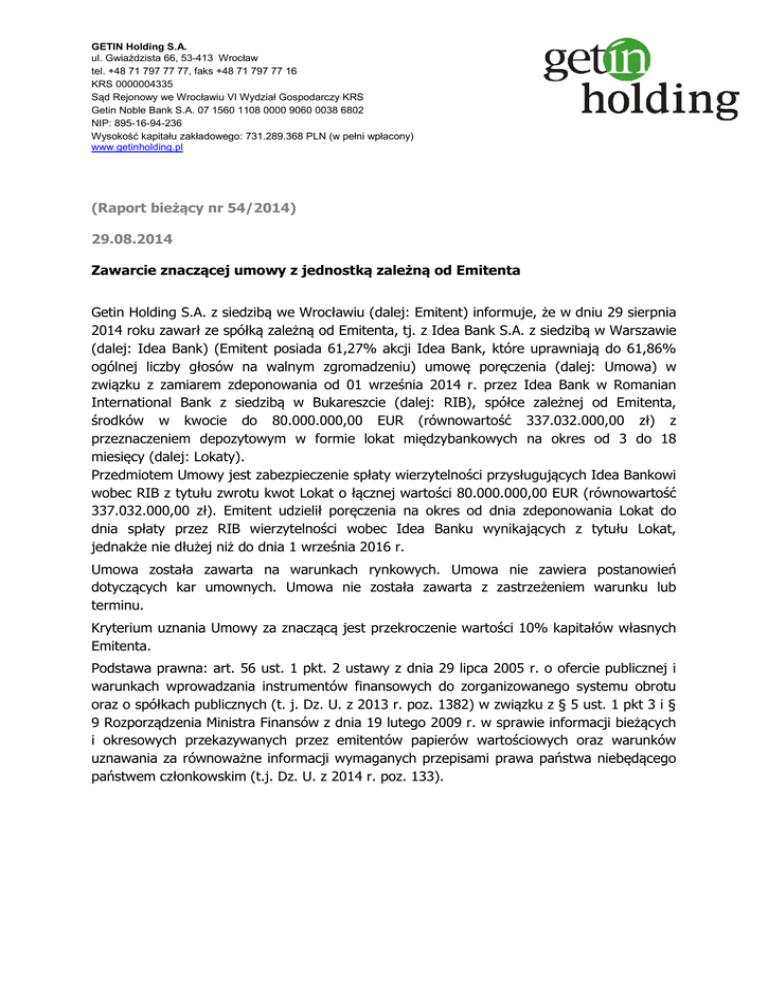 GETIN Holding S.A.
ul. Gwiaździsta 66, 53-413 Wrocław
tel. +48 71 797 77 77, faks +48 71 797 77 16
KRS 0000004335
Sąd Rejonowy we Wrocławiu VI Wydział Gospodarczy KRS
Getin Noble Bank S.A. 07 1560 1108 0000 9060 0038 6802
NIP: 895-16-94-236
Wysokość kapitału zakładowego: 731.289.368 PLN (w pełni wpłacony)
www.getinholding.pl

getin holding

(Raport bieżący nr 54/2014)

29.08.2014

Zawarcie znaczącej umowy z jednostką zależną od Emitenta

Getin Holding S.A. z siedzibą we Wrocławiu (dalej: Emitent) informuje, że w dniu 29 sierpnia 2014 roku zawarł ze spółką zależną od Emitenta, tj. z Idea Bank S.A. z siedzibą w Warszawie (dalej: Idea Bank) (Emitent posiada 61,27% akcji Idea Bank, które uprawniają do 61,86% ogólnej liczby głosów na walnym zgromadzeniu) umowę poręczenia (dalej: Umowa) w związku z zamiarem zdeponowania od 01 września 2014 r. przez Idea Bank w Romanian International Bank z siedzibą w Bukareszcie (dalej: RIB), spółce zależnej od Emitenta, środków w kwocie do 80.000.000,00 EUR (równowartość 337.032.000,00 zł) z przeznaczeniem depozytowym w formie lokat międzybankowych na okres od 3 do 18 miesięcy (dalej: Lokaty).
Przedmiotem Umowy jest zabezpieczenie spłaty wierzytelności przysługujących Idea Bankowi wobec RIB z tytułu zwrotu kwot Lokat o łącznej wartości 80.000.000,00 EUR (równowartość 337.032.000,00 zł). Emitent udzielił poręczenia na okres od dnia zdeponowania Lokat do dnia spłaty przez RIB wierzytelności wobec Idea Banku wynikających z tytułu Lokat, jednakże nie dłużej niż do dnia 1 września 2016 r.

Umowa została zawarta na warunkach rynkowych. Umowa nie zawiera postanowień dotyczących kar umownych. Umowa nie została zawarta z zastrzeżeniem warunku lub terminu.

Kryterium uznania Umowy za znaczącą jest przekroczenie wartości 10% kapitałów własnych Emitenta.

Podstawa prawna: art. 56 ust. 1 pkt. 2 ustawy z dnia 29 lipca 2005 r. o ofercie publicznej i warunkach wprowadzania instrumentów finansowych do zorganizowanego systemu obrotu oraz o spółkach publicznych (t. j. Dz. U. z 2013 r. poz. 1382) w związku z § 5 ust. 1 pkt 3 i § 9 Rozporządzenia Ministra Finansów z dnia 19 lutego 2009 r. w sprawie informacji bieżących i okresowych przekazywanych przez emitentów papierów wartościowych oraz warunków uznawania za równoważne informacji wymaganych przepisami prawa państwa niebędącego państwem członkowskim (t.j. Dz. U. z 2014 r. poz. 133).